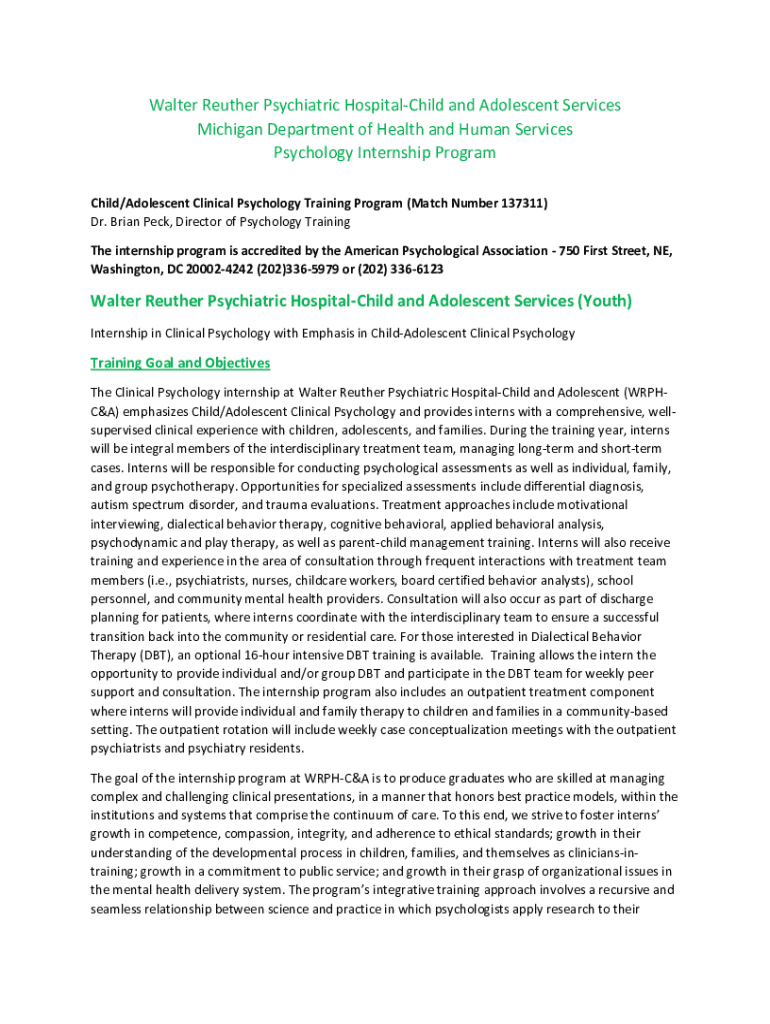 Walter Reuther Psychiatric Hospital-Child and Adolescent Services
Michigan Department of Health and Human Services
Psychology Internship Program

Child/Adolescent Clinical Psychology Training Program (Match Number 137311)
Dr. Brian Peck, Director of Psychology Training

The internship program is accredited by the American Psychological Association - 750 First Street, NE, Washington, DC 20002-4242 (202)336-5979 or (202) 336-6123

Walter Reuther Psychiatric Hospital-Child and Adolescent Services (Youth)

Internship in Clinical Psychology with Emphasis in Child-Adolescent Clinical Psychology

Training Goal and Objectives

The Clinical Psychology internship at Walter Reuther Psychiatric Hospital-Child and Adolescent (WRPH-C&A) emphasizes Child/Adolescent Clinical Psychology and provides interns with a comprehensive, well-supervised clinical experience with children, adolescents, and families. During the training year, interns will be integral members of the interdisciplinary treatment team, managing long-term and short-term cases. Interns will be responsible for conducting psychological assessments as well as individual, family, and group psychotherapy. Opportunities for specialized assessments include differential diagnosis, autism spectrum disorder, and trauma evaluations. Treatment approaches include motivational interviewing, dialectical behavior therapy, cognitive behavioral, applied behavioral analysis, psychodynamic and play therapy, as well as parent-child management training. Interns will also receive training and experience in the area of consultation through frequent interactions with treatment team members (i.e., psychiatrists, nurses, childcare workers, board certified behavior analysts), school personnel, and community mental health providers. Consultation will also occur as part of discharge planning for patients, where interns coordinate with the interdisciplinary team to ensure a successful transition back into the community or residential care. For those interested in Dialectical Behavior Therapy (DBT), an optional 16-hour intensive DBT training is available. Training allows the intern the opportunity to provide individual and/or group DBT and participate in the DBT team for weekly peer support and consultation. The internship program also includes an outpatient treatment component where interns will provide individual and family therapy to children and families in a community-based setting. The outpatient rotation will include weekly case conceptualization meetings with the outpatient psychiatrists and psychiatry residents.

The goal of the internship program at WRPH-C&A is to produce graduates who are skilled at managing complex and challenging clinical presentations, in a manner that honors best practice models, within the institutions and systems that comprise the continuum of care. To this end, we strive to foster interns' growth in competence, compassion, integrity, and adherence to ethical standards; growth in their understanding of the developmental process in children, families, and themselves as clinicians-in-training; growth in a commitment to public service; and growth in their grasp of organizational issues in the mental health delivery system. The program's integrative training approach involves a recursive and seamless relationship between science and practice in which psychologists apply research to their